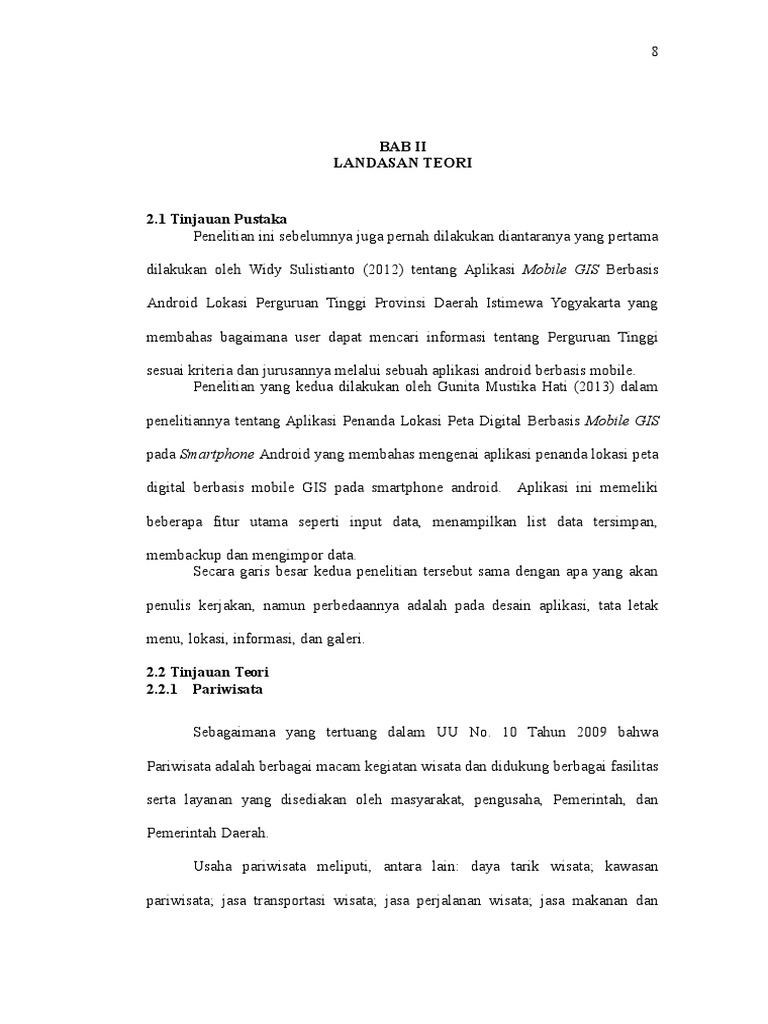 8

BAB II
LANDASAN TEORI

2.1 Tinjauan Pustaka

Penelitian ini sebelumnya juga pernah dilakukan diantaranya yang pertama dilakukan oleh Widy Sulistianto (2012) tentang Aplikasi Mobile GIS Berbasis Android Lokasi Perguruan Tinggi Provinsi Daerah Istimewa Yogyakarta yang membahas bagaimana user dapat mencari informasi tentang Perguruan Tinggi sesuai kriteria dan jurusannya melalui sebuah aplikasi android berbasis mobile.

Penelitian yang kedua dilakukan oleh Gunita Mustika Hati (2013) dalam penelitiannya tentang Aplikasi Penanda Lokasi Peta Digital Berbasis Mobile GIS pada Smartphone Android yang membahas mengenai aplikasi penanda lokasi peta digital berbasis mobile GIS pada smartphone android. Aplikasi ini memeliki beberapa fitur utama seperti input data, menampilkan list data tersimpan, membackup dan mengimpor data.

Secara garis besar kedua penelitian tersebut sama dengan apa yang akan penulis kerjakan, namun perbedaannya adalah pada desain aplikasi, tata letak menu, lokasi, informasi, dan galeri.

2.2 Tinjauan Teori
2.2.1 Pariwisata

Sebagaimana yang tertuang dalam UU No. 10 Tahun 2009 bahwa Pariwisata adalah berbagai macam kegiatan wisata dan didukung berbagai fasilitas serta layanan yang disediakan oleh masyarakat, pengusaha, Pemerintah, dan Pemerintah Daerah.

Usaha pariwisata meliputi, antara lain: daya tarik wisata; kawasan pariwisata; jasa transportasi wisata; jasa perjalanan wisata; jasa makanan dan